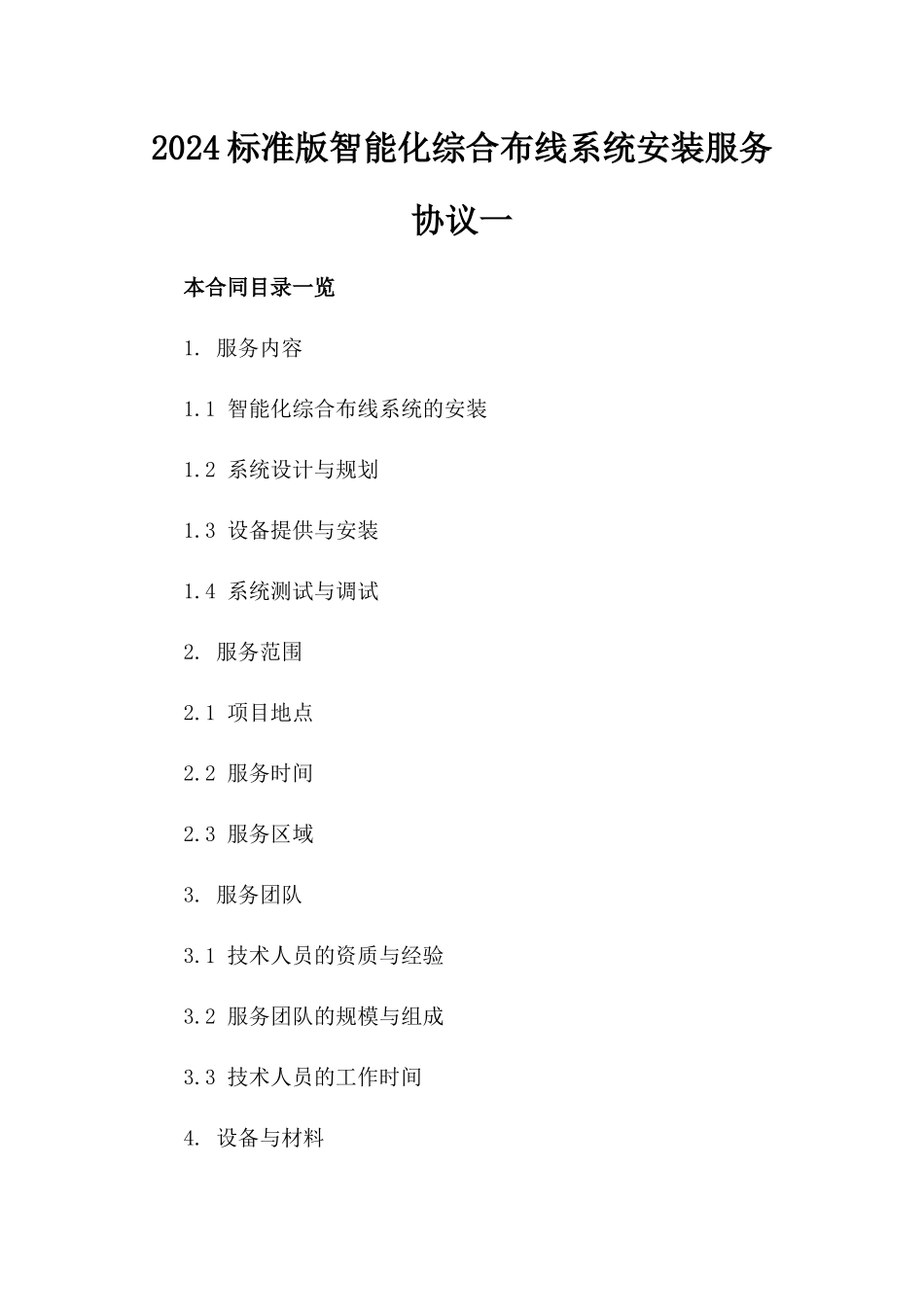 2024标准版智能化综合布线系统安装服务协议一

本合同目录一览

1. 服务内容

1.1 智能化综合布线系统的安装

1.2 系统设计与规划

1.3 设备提供与安装

1.4 系统测试与调试

2. 服务范围

2.1 项目地点

2.2 服务时间

2.3 服务区域

3. 服务团队

3.1 技术人员的资质与经验

3.2 服务团队的规模与组成

3.3 技术人员的工作时间

4. 设备与材料